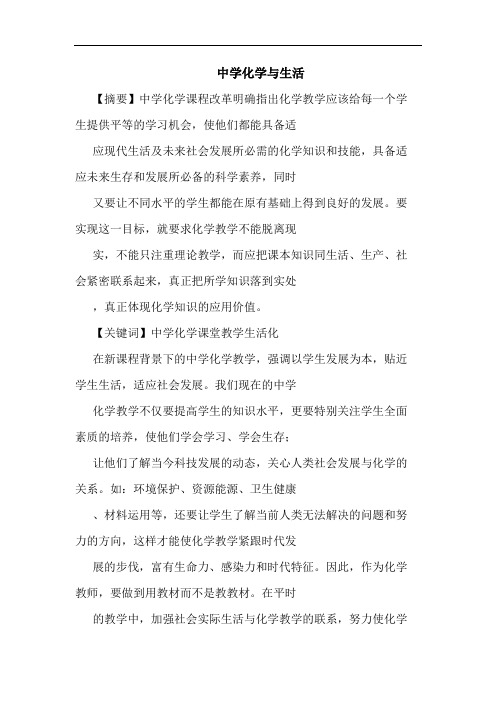 中学化学与生活

【摘要】中学化学课程改革明确指出化学教学应该给每一个学生提供平等的学习机会，使他们都能具备适

应现代生活及未来社会发展所必需的化学知识和技能，具备适应未来生存和发展所必备的科学素养，同时

又要让不同水平的学生都能在原有基础上得到良好的发展。要实现这一目标，就要求化学教学不能脱离现

实，不能只注重理论教学，而应把课本知识同生活、生产、社会紧密联系起来，真正把所学知识落到实处

，真正体现化学知识的应用价值。

【关键词】中学化学课堂教学生活化

在新课程背景下的中学化学教学，强调以学生发展为本，贴近学生生活，适应社会发展。我们现在的中学

化学教学不仅要提高学生的知识水平，更要特别关注学生全面素质的培养，使他们学会学习、学会生存；

让他们了解当今科技发展的动态，关心人类社会发展与化学的关系。如：环境保护、资源能源、卫生健康

、材料运用等，还要让学生了解当前人类无法解决的问题和努力的方向，这样才能使化学教学紧跟时代发

展的步伐，富有生命力、感染力和时代特征。因此，作为化学教师，要做到用教材而不是教教材。在平时

的教学中，加强社会实际生活与化学教学的联系，努力使化学